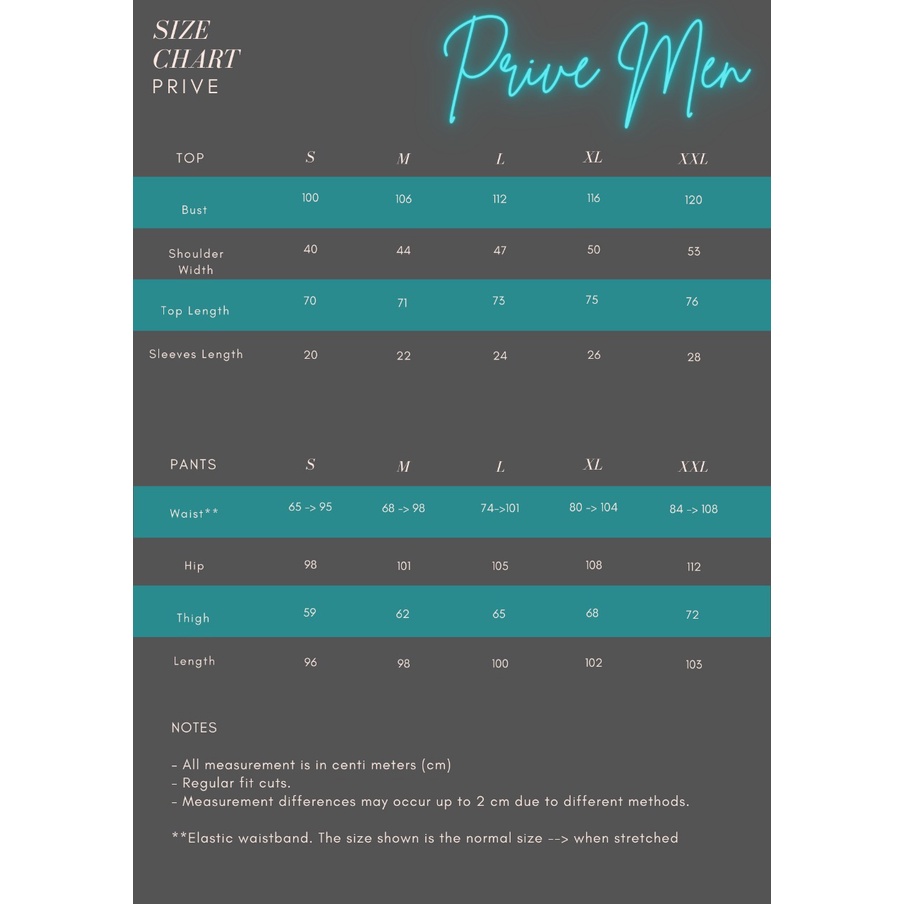 SIZE CHART
PRIVE

Prive Men

| TOP | S | M | L | XL | XXL |
|---|---|---|---|---|---|
| Bust | 100 | 106 | 112 | 116 | 120 |
| Shoulder Width | 40 | 44 | 47 | 50 | 53 |
| Top Length | 70 | 71 | 73 | 75 | 76 |
| Sleeves Length | 20 | 22 | 24 | 26 | 28 |

| PANTS | S | M | L | XL | XXL |
|---|---|---|---|---|---|
| Waist** | 65 -> 95 | 68 -> 98 | 74->101 | 80 -> 104 | 84 -> 108 |
| Hip | 98 | 101 | 105 | 108 | 112 |
| Thigh | 59 | 62 | 65 | 68 | 72 |
| Length | 96 | 98 | 100 | 102 | 103 |

NOTES

- All measurement is in centi meters (cm)
- Regular fit cuts.
- Measurement differences may occur up to 2 cm due to different methods.

**Elastic waistband. The size shown is the normal size --> when stretched